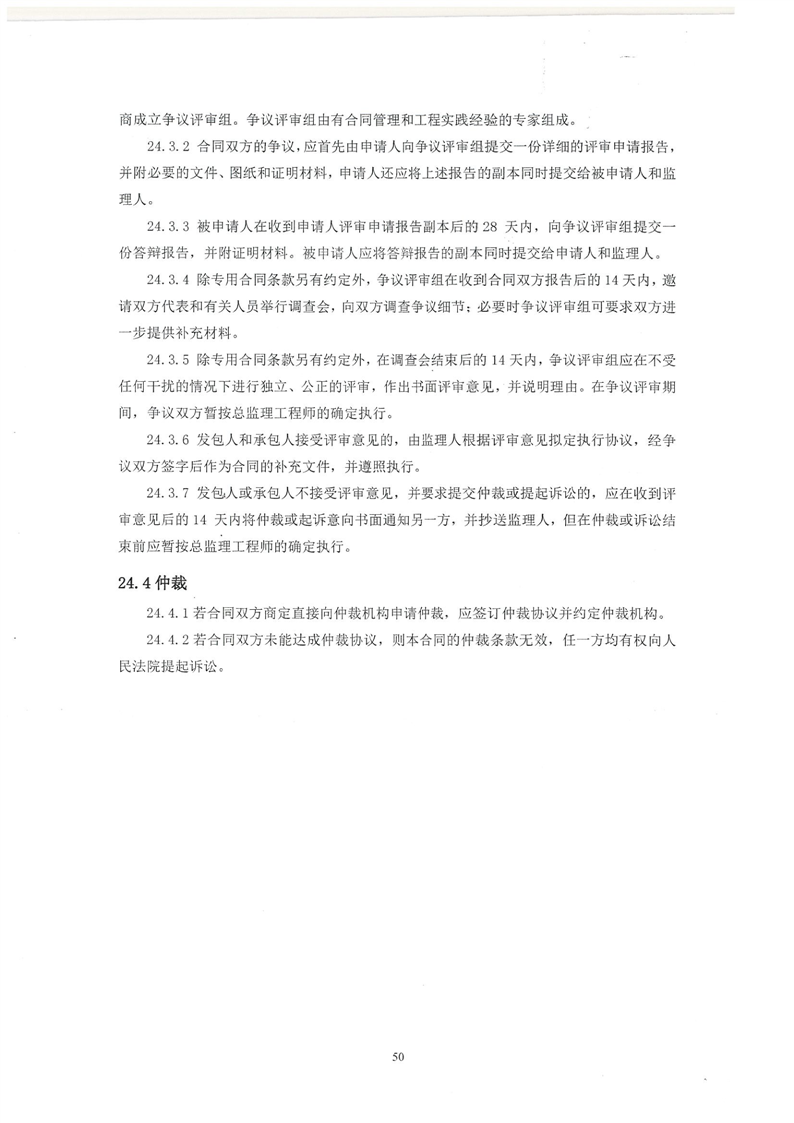 商成立争议评审组。争议评审组由有合同管理和工程实践经验的专家组成。

24.3.2 合同双方的争议，应首先由申请人向争议评审组提交一份详细的评审申请报告，并附必要的文件、图纸和证明材料，申请人还应将上述报告的副本同时提交给被申请人和监理人。

24.3.3 被申请人在收到申请人评审申请报告副本后的 28 天内，向争议评审组提交一份答辩报告，并附证明材料。被申请人应将答辩报告的副本同时提交给申请人和监理人。

24.3.4 除专用合同条款另有约定外，争议评审组在收到合同双方报告后的 14 天内，邀请双方代表和有关人员举行调查会，向双方调查争议细节；必要时争议评审组可要求双方进一步提供补充材料。

24.3.5 除专用合同条款另有约定外，在调查会结束后的 14 天内，争议评审组应在不受任何干扰的情况下进行独立、公正的评审，作出书面评审意见，并说明理由。在争议评审期间，争议双方暂按总监理工程师的确定执行。

24.3.6 发包人和承包人接受评审意见的，由监理人根据评审意见拟定执行协议，经争议双方签字后作为合同的补充文件，并遵照执行。

24.3.7 发包人或承包人不接受评审意见，并要求提交仲裁或提起诉讼的，应在收到评审意见后的 14 天内将仲裁或起诉意向书面通知另一方，并抄送监理人，但在仲裁或诉讼结束前应暂按总监理工程师的确定执行。

24.4 仲裁

24.4.1 若合同双方商定直接向仲裁机构申请仲裁，应签订仲裁协议并约定仲裁机构。

24.4.2 若合同双方未能达成仲裁协议，则本合同的仲裁条款无效，任一方均有权向人民法院提起诉讼。

50